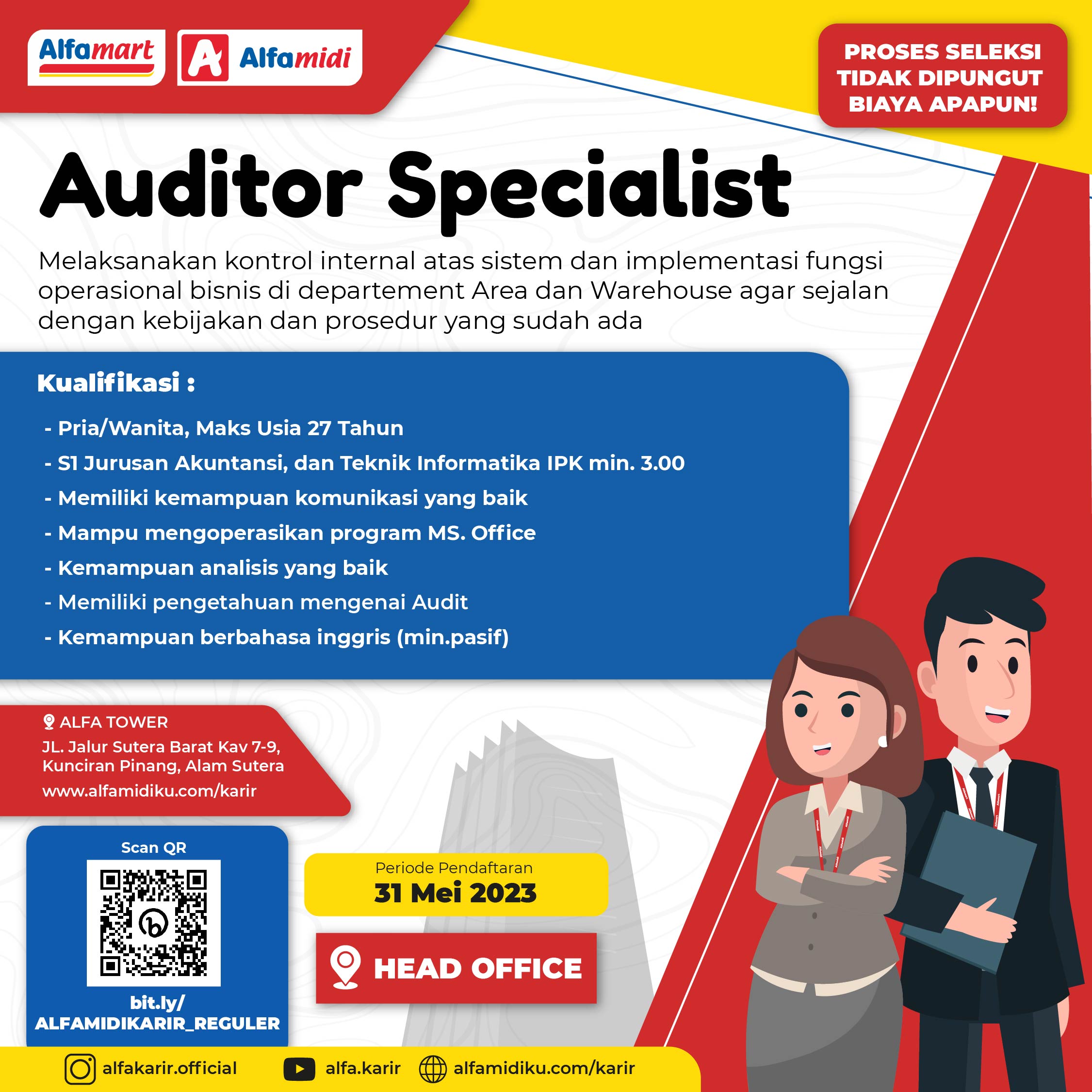 Alfamart

Alfamidi

PROSES SELEKSI TIDAK DIPUNGUT BIAYA APAPUN!

Auditor Specialist

Melaksanakan kontrol internal atas sistem dan implementasi fungsi operasional bisnis di departement Area dan Warehouse agar sejalan dengan kebijakan dan prosedur yang sudah ada

Kualifikasi :

- Pria/Wanita, Maks Usia 27 Tahun
- S1 Jurusan Akuntansi, dan Teknik Informatika IPK min. 3.00
- Memiliki kemampuan komunikasi yang baik
- Mampu mengoperasikan program MS. Office
- Kemampuan analisis yang baik
- Memiliki pengetahuan mengenai Audit
- Kemampuan berbahasa inggris (min.pasif)

ALFA TOWER
JL. Jalur Sutera Barat Kav 7-9,
Kunciran Pinang, Alam Sutera
www.alfamidiku.com/karir

Scan QR

bit.ly/
ALFAMIDIKARIR_REGULER

Periode Pendaftaran
31 Mei 2023

HEAD OFFICE

alfakarir.official alfa.karir alfamidiku.com/karir